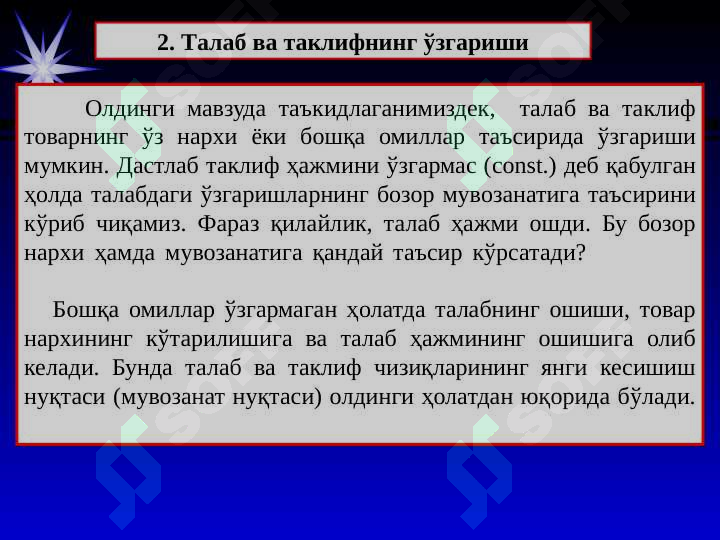 2. Талаб ва таклифнинг ўзгариши

Олдинги мавзуда таъкидлаганимиздек, талаб ва таклиф товарнинг ўз нархи ёки бошқа омиллар таъсирида ўзгариши мумкин. Дастлаб таклиф ҳажмини ўзгармас (const.) деб қабулган ҳолда талабдаги ўзгаришларнинг бозор мувозанатига таъсирини кўриб чиқамиз. Фараз қилайлик, талаб ҳажми ошди. Бу бозор нархи ҳамда мувозанатига қандай таъсир кўрсатади?

Бошқа омиллар ўзгармаган ҳолатда талабнинг ошиши, товар нархининг кўтарилишига ва талаб ҳажмининг ошишига олиб келади. Бунда талаб ва таклиф чизиқларининг янги кесишиш нуқтаси (мувозанат нуқтаси) олдинги ҳолатдан юқорида бўлади.